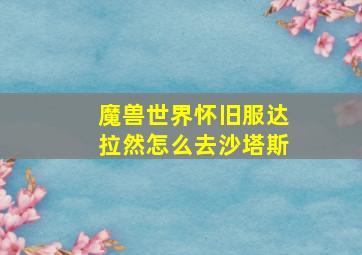 魔兽世界怀旧服达拉然怎么去沙塔斯